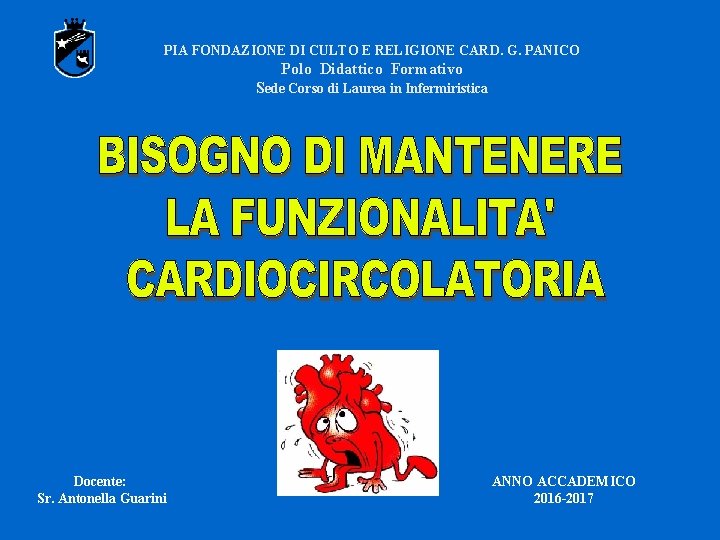 PIA FONDAZIONE DI CULTO E RELIGIONE CARD. G. PANICO
Polo Didattico Formativo
Sede Corso di Laurea in Infermiristica

BISOGNO DI MANTENERE
LA FUNZIONALITA'
CARDIOCIRCOLATORIA

Docente:
Sr. Antonella Guarini

ANNO ACCADEMICO
2016-2017